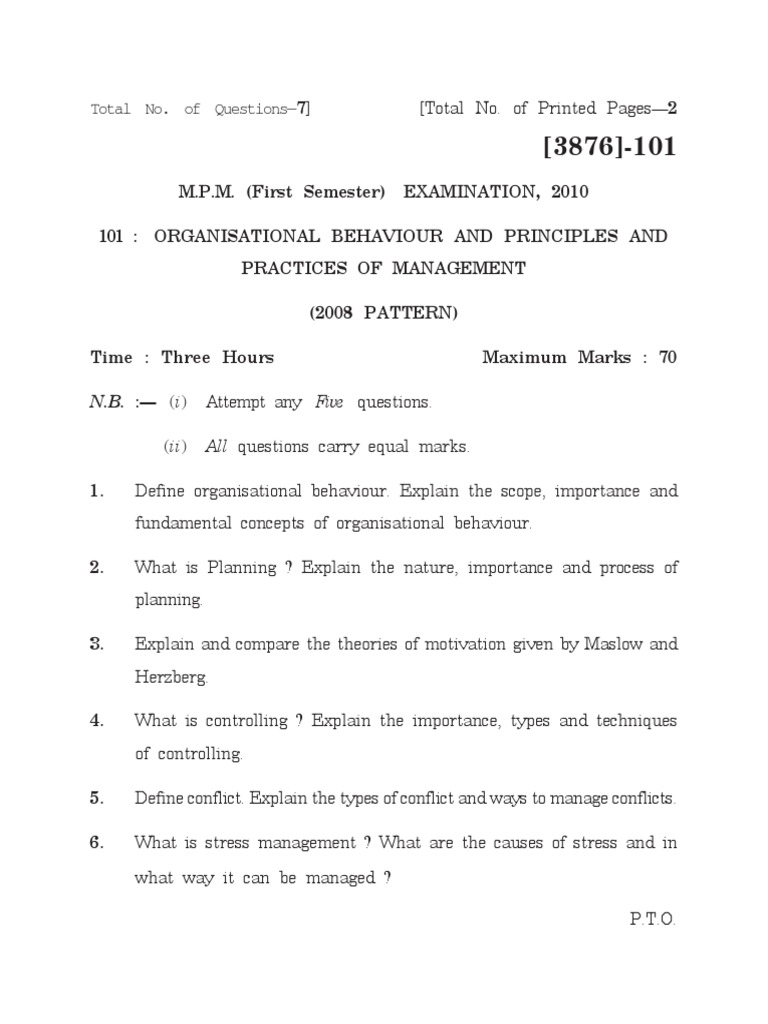 Total No. of Questions—7]

[Total No. of Printed Pages—2

[3876]-101

M.P.M. (First Semester) EXAMINATION, 2010

101 : ORGANISATIONAL BEHAVIOUR AND PRINCIPLES AND PRACTICES OF MANAGEMENT

(2008 PATTERN)

Time : Three Hours

Maximum Marks : 70

N.B. :— (i) Attempt any Five questions.

(ii) All questions carry equal marks.

1. Define organisational behaviour. Explain the scope, importance and fundamental concepts of organisational behaviour.

2. What is Planning ? Explain the nature, importance and process of planning.

3. Explain and compare the theories of motivation given by Maslow and Herzberg.

4. What is controlling ? Explain the importance, types and techniques of controlling.

5. Define conflict. Explain the types of conflict and ways to manage conflicts.

6. What is stress management ? What are the causes of stress and in what way it can be managed ?

P.T.O.